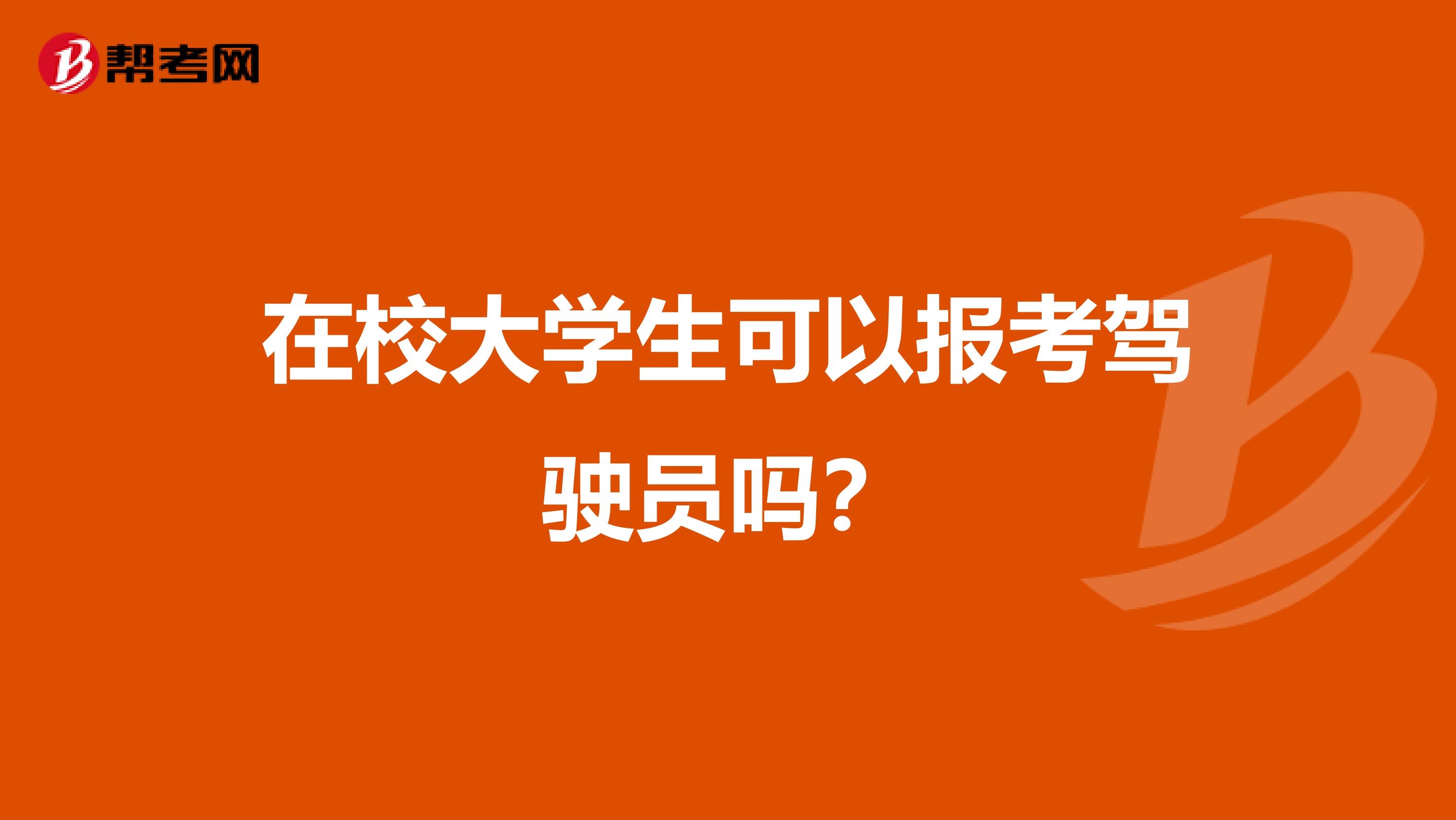 帮考网

在校大学生可以报考驾驶员吗？